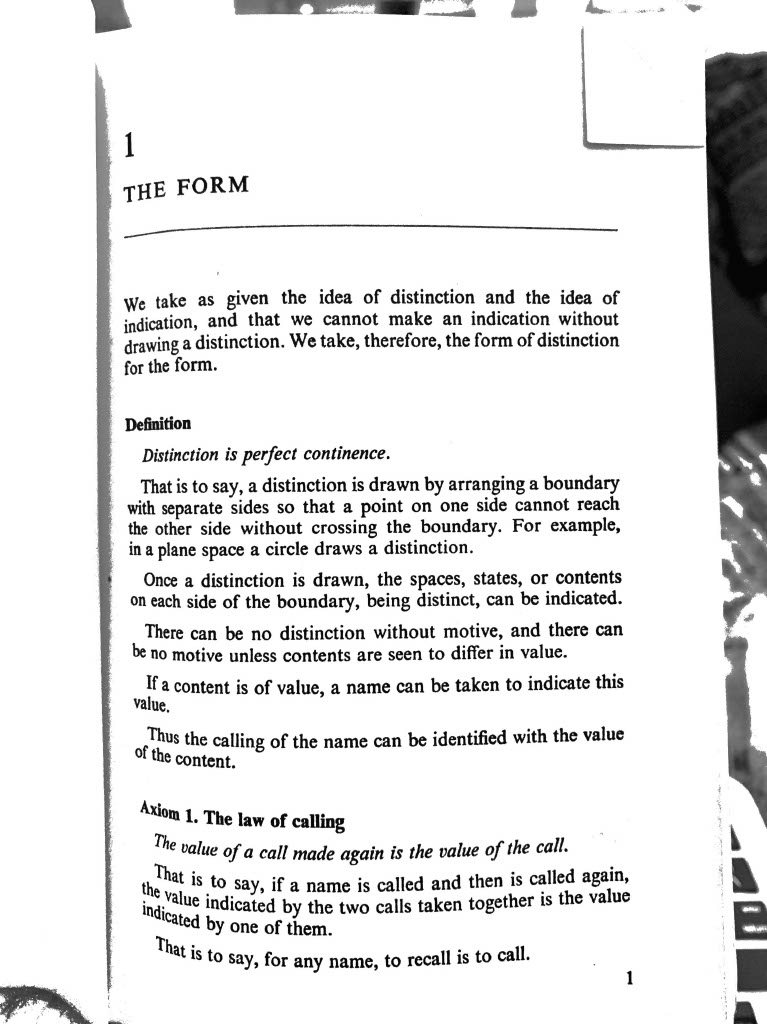 1

THE FORM

We take as given the idea of distinction and the idea of indication, and that we cannot make an indication without drawing a distinction. We take, therefore, the form of distinction for the form.

Definition

Distinction is perfect continence.

That is to say, a distinction is drawn by arranging a boundary with separate sides so that a point on one side cannot reach the other side without crossing the boundary. For example, in a plane space a circle draws a distinction.

Once a distinction is drawn, the spaces, states, or contents on each side of the boundary, being distinct, can be indicated.

There can be no distinction without motive, and there can be no motive unless contents are seen to differ in value.

If a content is of value, a name can be taken to indicate this value.

Thus the calling of the name can be identified with the value of the content.

Axiom 1. The law of calling

The value of a call made again is the value of the call.

That is to say, if a name is called and then is called again, the value indicated by the two calls taken together is the value indicated by one of them.

That is to say, for any name, to recall is to call.

1